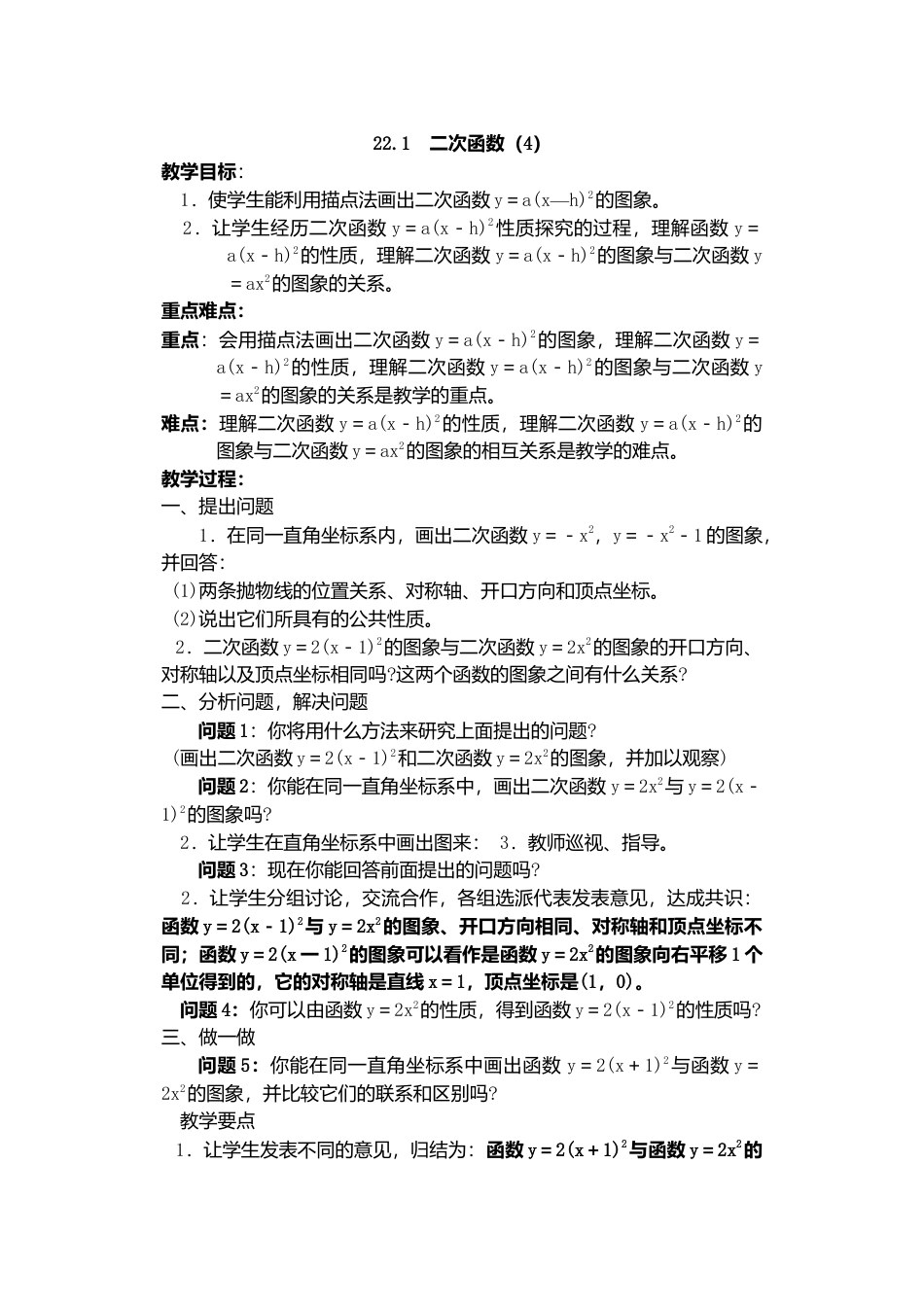 22.1　二次函数（4）

教学目标：

1．使学生能利用描点法画出二次函数 $y=a(x—h)^2$ 的图象。

2．让学生经历二次函数 $y=a(x-h)^2$ 性质探究的过程，理解函数 $y=a(x-h)^2$ 的性质，理解二次函数 $y=a(x-h)^2$ 的图象与二次函数 $y=ax^2$ 的图象的关系。

重点难点：

重点：会用描点法画出二次函数 $y=a(x-h)^2$ 的图象，理解二次函数 $y=a(x-h)^2$ 的性质，理解二次函数 $y=a(x-h)^2$ 的图象与二次函数 $y=ax^2$ 的图象的关系是教学的重点。

难点：理解二次函数 $y=a(x-h)^2$ 的性质，理解二次函数 $y=a(x-h)^2$ 的图象与二次函数 $y=ax^2$ 的图象的相互关系是教学的难点。

教学过程：

一、提出问题

1．在同一直角坐标系内，画出二次函数 $y=-x^2$，$y=-x^2-1$ 的图象，并回答：

(1)两条抛物线的位置关系、对称轴、开口方向和顶点坐标。

(2)说出它们所具有的公共性质。

2．二次函数 $y=2(x-1)^2$ 的图象与二次函数 $y=2x^2$ 的图象的开口方向、对称轴以及顶点坐标相同吗?这两个函数的图象之间有什么关系?

二、分析问题，解决问题

问题1：你将用什么方法来研究上面提出的问题?

（画出二次函数 $y=2(x-1)^2$ 和二次函数 $y=2x^2$ 的图象，并加以观察）

问题2：你能在同一直角坐标系中，画出二次函数 $y=2x^2$ 与 $y=2(x-1)^2$ 的图象吗?

2．让学生在直角坐标系中画出图来：　3．教师巡视、指导。

问题3：现在你能回答前面提出的问题吗?

2．让学生分组讨论，交流合作，各组选派代表发表意见，达成共识：函数 $y=2(x-1)^2$ 与 $y=2x^2$ 的图象、开口方向相同、对称轴和顶点坐标不同；函数 $y=2(x一1)^2$ 的图象可以看作是函数 $y=2x^2$ 的图象向右平移1个单位得到的，它的对称轴是直线 $x=1$，顶点坐标是(1，0)。

问题4：你可以由函数 $y=2x^2$ 的性质，得到函数 $y=2(x-1)^2$ 的性质吗?

三、做一做

问题5：你能在同一直角坐标系中画出函数 $y=2(x+1)^2$ 与函数 $y=2x^2$ 的图象，并比较它们的联系和区别吗?

教学要点

1．让学生发表不同的意见，归结为：函数 $y=2(x+1)^2$ 与函数 $y=2x^2$ 的